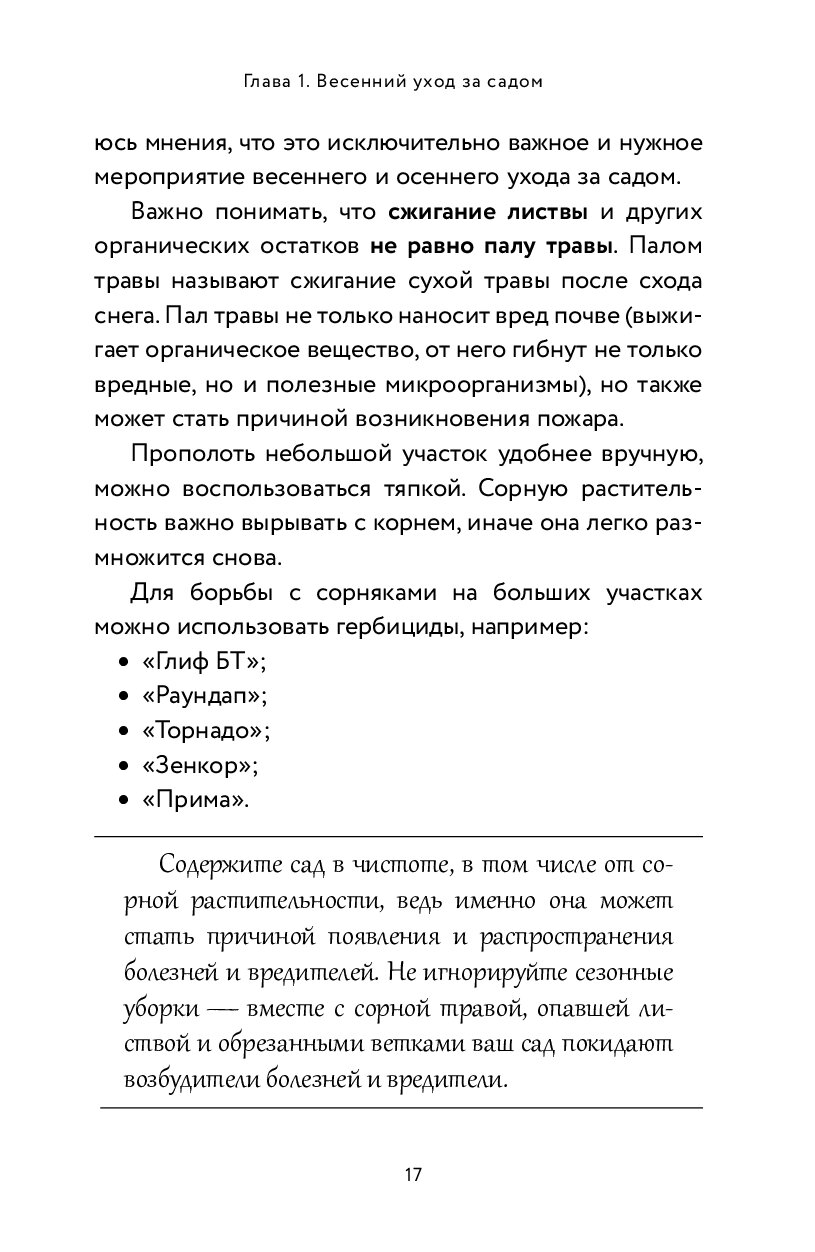 Глава 1. Весенний уход за садом

юсь мнения, что это исключительно важное и нужное мероприятие весеннего и осеннего ухода за садом.

Важно понимать, что сжигание листвы и других органических остатков не равно палу травы. Палом травы называют сжигание сухой травы после схода снега. Пал травы не только наносит вред почве (выжигает органическое вещество, от него гибнут не только вредные, но и полезные микроорганизмы), но также может стать причиной возникновения пожара.

Прополоть небольшой участок удобнее вручную, можно воспользоваться тяпкой. Сорную растительность важно вырывать с корнем, иначе она легко размножится снова.

Для борьбы с сорняками на больших участках можно использовать гербициды, например:
• «Глиф БТ»;
• «Раундап»;
• «Торнадо»;
• «Зенкор»;
• «Прима».

Содержите сад в чистоте, в том числе от сорной растительности, ведь именно она может стать причиной появления и распространения болезней и вредителей. Не игнорируйте сезонные уборки — вместе с сорной травой, опавшей листвой и обрезанными ветками ваш сад покидают возбудители болезней и вредители.

17